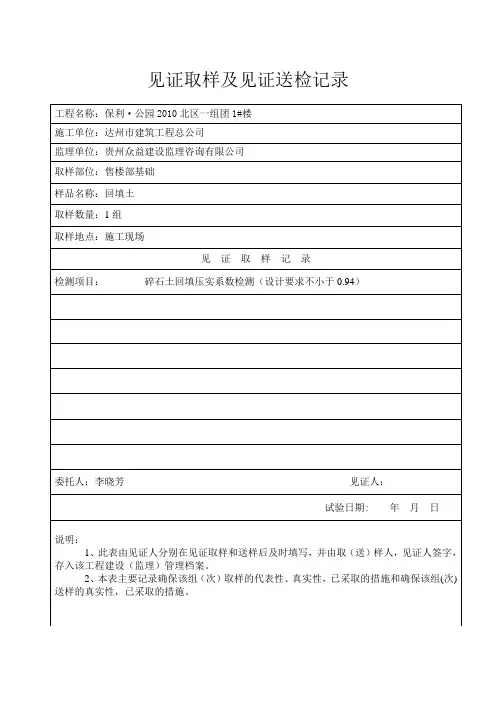 见证取样及见证送检记录

工程名称：保利·公园 2010 北区一组团 1#楼

施工单位：达州市建筑工程总公司

监理单位：贵州众益建设监理咨询有限公司

取样部位：售楼部基础

样品名称：回填土

取样数量：1 组

取样地点：施工现场

见 证 取 样 记 录

检测项目： 碎石土回填压实系数检测（设计要求不小于 0.94）

委托人：李晓芳 见证人：

试验日期： 年 月 日

说明：

1、此表由见证人分别在见证取样和送样后及时填写，并由取（送）样人，见证人签字，存入该工程建设（监理）管理档案。

2、本表主要记录确保该组（次）取样的代表性、真实性，已采取的措施和确保该组(次)送样的真实性，已采取的措施。